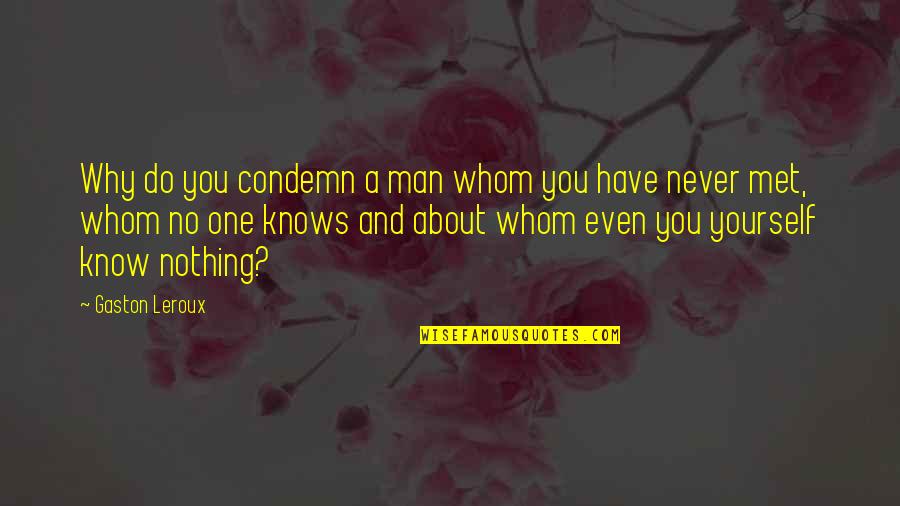 Why do you condemn a man whom you have never met, whom no one knows and about whom even you yourself know nothing?

~ Gaston Leroux

WISEFAMOUSQUOTES.COM